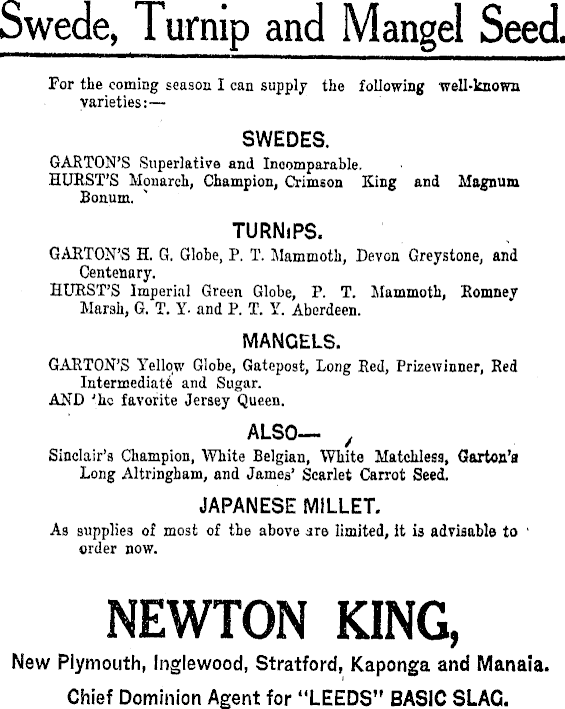 Swede, Turnip and Mangel Seed.

For the coming season I can supply the following well-known varieties:—

SWEDES.

GARTON'S Superlative and Incomparable.
HURST'S Monarch, Champion, Crimson King and Magnum Bonum.

TURNIPS.

GARTON'S H. G. Globe, P. T. Mammoth, Devon Greystone, and Centenary.
HURST'S Imperial Green Globe, P. T. Mammoth, Romney Marsh, G. T. Y. and P. T. Y. Aberdeen.

MANGELS.

GARTON'S Yellow Globe, Gatepost, Long Red, Prizewinner, Red Intermediate and Sugar.
AND 'he favorite Jersey Queen.

ALSO—

Sinclair's Champion, White Belgian, White Matchless, Garton's Long Altringham, and James' Scarlet Carrot Seed.

JAPANESE MILLET.

As supplies of most of the above are limited, it is advisable to order now.

NEWTON KING,

New Plymouth, Inglewood, Stratford, Kaponga and Manaia.

Chief Dominion Agent for "LEEDS" BASIC SLAG.